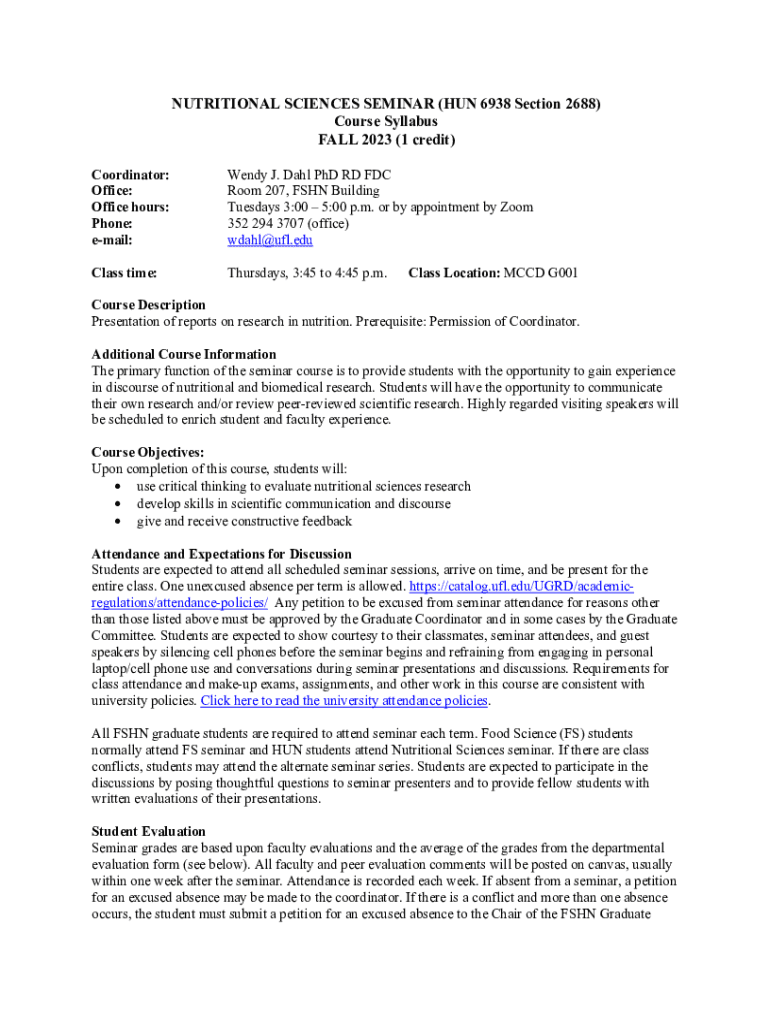 NUTRITIONAL SCIENCES SEMINAR (HUN 6938 Section 2688)
Course Syllabus
FALL 2023 (1 credit)

Coordinator: Wendy J. Dahl PhD RD FDC
Office: Room 207, FSHN Building
Office hours: Tuesdays 3:00 – 5:00 p.m. or by appointment by Zoom
Phone: 352 294 3707 (office)
e-mail: wdahl@ufl.edu

Class time: Thursdays, 3:45 to 4:45 p.m. Class Location: MCCD G001

Course Description
Presentation of reports on research in nutrition. Prerequisite: Permission of Coordinator.

Additional Course Information
The primary function of the seminar course is to provide students with the opportunity to gain experience in discourse of nutritional and biomedical research. Students will have the opportunity to communicate their own research and/or review peer-reviewed scientific research. Highly regarded visiting speakers will be scheduled to enrich student and faculty experience.

Course Objectives:
Upon completion of this course, students will:
• use critical thinking to evaluate nutritional sciences research
• develop skills in scientific communication and discourse
• give and receive constructive feedback

Attendance and Expectations for Discussion
Students are expected to attend all scheduled seminar sessions, arrive on time, and be present for the entire class. One unexcused absence per term is allowed. https://catalog.ufl.edu/UGRD/academic-regulations/attendance-policies/ Any petition to be excused from seminar attendance for reasons other than those listed above must be approved by the Graduate Coordinator and in some cases by the Graduate Committee. Students are expected to show courtesy to their classmates, seminar attendees, and guest speakers by silencing cell phones before the seminar begins and refraining from engaging in personal laptop/cell phone use and conversations during seminar presentations and discussions. Requirements for class attendance and make-up exams, assignments, and other work in this course are consistent with university policies. Click here to read the university attendance policies.

All FSHN graduate students are required to attend seminar each term. Food Science (FS) students normally attend FS seminar and HUN students attend Nutritional Sciences seminar. If there are class conflicts, students may attend the alternate seminar series. Students are expected to participate in the discussions by posing thoughtful questions to seminar presenters and to provide fellow students with written evaluations of their presentations.

Student Evaluation
Seminar grades are based upon faculty evaluations and the average of the grades from the departmental evaluation form (see below). All faculty and peer evaluation comments will be posted on canvas, usually within one week after the seminar. Attendance is recorded each week. If absent from a seminar, a petition for an excused absence may be made to the coordinator. If there is a conflict and more than one absence occurs, the student must submit a petition for an excused absence to the Chair of the FSHN Graduate